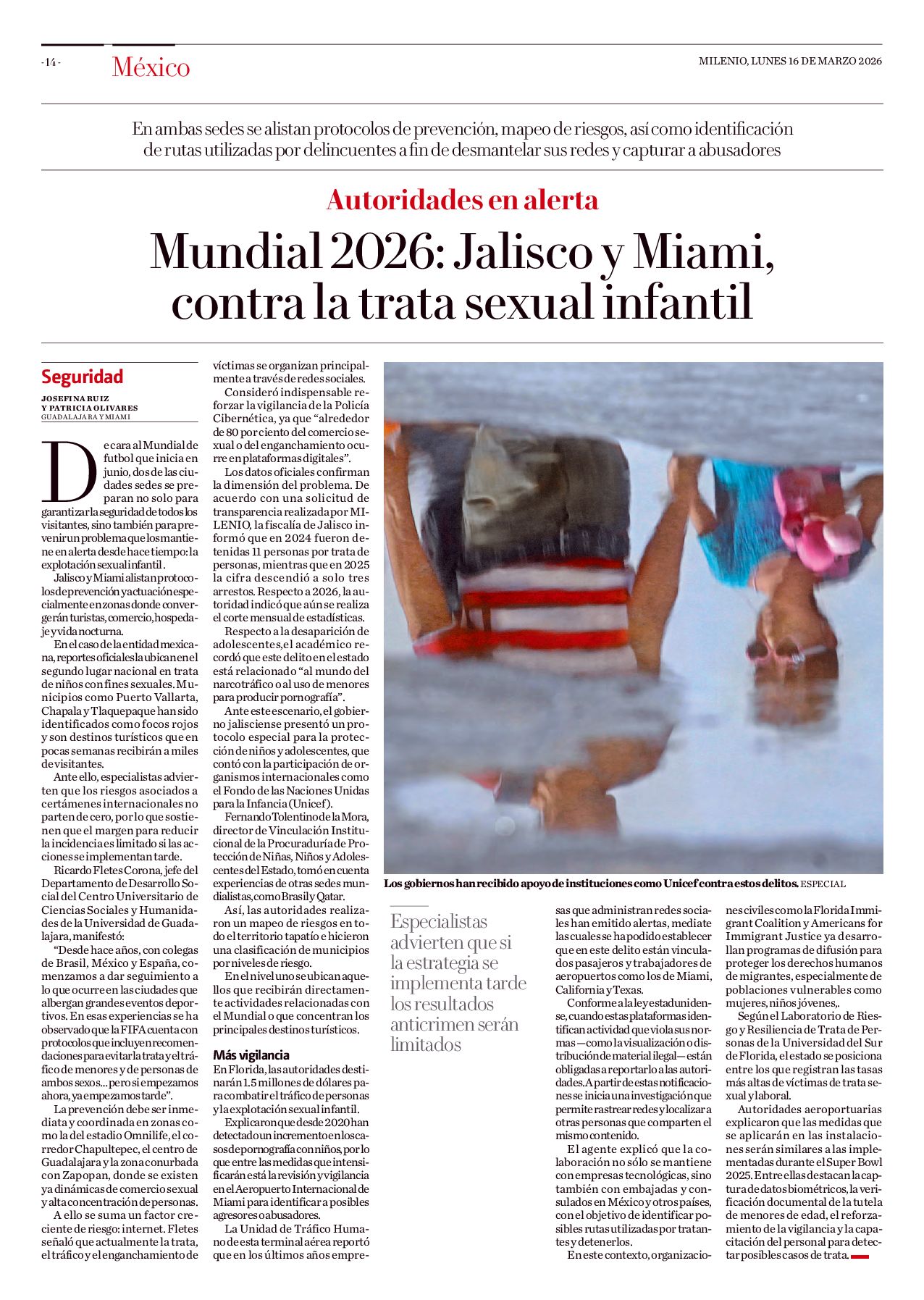 -14- México

MILENIO, LUNES 16 DE MARZO 2026

En ambas sedes se alistan protocolos de prevención, mapeo de riesgos, así como identificación de rutas utilizadas por delincuentes a fin de desmantelar sus redes y capturar a abusadores

Autoridades en alerta

Mundial 2026: Jalisco y Miami, contra la trata sexual infantil

Seguridad

JOSEFINA RUIZ
Y PATRICIA OLIVARES
GUADALAJARA Y MIAMI

De cara al Mundial de futbol que inicia en junio, dos de las ciudades sedes se preparan no solo para garantizar la seguridad de todos los visitantes, sino también para prevenir un problema que los mantiene en alerta desde hace tiempo: la explotación sexual infantil.

Jalisco y Miami alistan protocolos de prevención y actuación especialmente en zonas donde convergerán turistas, comercio, hospedaje y vida nocturna.

En el caso de la entidad mexicana, reportes oficiales la ubican en el segundo lugar nacional en trata de niños con fines sexuales. Municipios como Puerto Vallarta, Chapala y Tlaquepaque han sido identificados como focos rojos y son destinos turísticos que en pocas semanas recibirán a miles de visitantes.

Ante ello, especialistas advierten que los riesgos asociados a certámenes internacionales no parten de cero, por lo que sostienen que el margen para reducir la incidencia es limitado si las acciones se implementan tarde.

Ricardo Fletes Corona, jefe del Departamento de Desarrollo Social del Centro Universitario de Ciencias Sociales y Humanidades de la Universidad de Guadalajara, manifestó:

“Desde hace años, con colegas de Brasil, México y España, comenzamos a dar seguimiento a lo que ocurre en las ciudades que albergan grandes eventos deportivos. En esas experiencias se ha observado que la FIFA cuenta con protocolos que incluyen recomendaciones para evitar la trata y el tráfico de menores y de personas de ambos sexos... pero si empezamos ahora, ya empezamos tarde”.

La prevención debe ser inmediata y coordinada en zonas como la del estadio Omnilife, el corredor Chapultepec, el centro de Guadalajara y la zona conurbada con Zapopan, donde se existen ya dinámicas de comercio sexual y alta concentración de personas.

A ello se suma un factor creciente de riesgo: internet. Fletes señaló que actualmente la trata, el tráfico y el enganchamiento de víctimas se organizan principalmente a través de redes sociales.

Consideró indispensable reforzar la vigilancia de la Policía Cibernética, ya que “alrededor de 80 por ciento del comercio sexual o del enganchamiento ocurre en plataformas digitales”.

Los datos oficiales confirman la dimensión del problema. De acuerdo con una solicitud de transparencia realizada por MILENIO, la fiscalía de Jalisco informó que en 2024 fueron detenidas 11 personas por trata de personas, mientras que en 2025 la cifra descendió a solo tres arrestos. Respecto a 2026, la autoridad indicó que aún se realiza el corte mensual de estadísticas.

Respecto a la desaparición de adolescentes, el académico recordó que este delito en el estado está relacionado “al mundo del narcotráfico o al uso de menores para producir pornografía”.

Ante este escenario, el gobierno jalisciense presentó un protocolo especial para la protección de niños y adolescentes, que contó con la participación de organismos internacionales como el Fondo de las Naciones Unidas para la Infancia (Unicef).

Fernando Tolentino de la Mora, director de Vinculación Institucional de la Procuraduría de Protección de Niñas, Niños y Adolescentes del Estado, tomó en cuenta experiencias de otras sedes mundialistas, como Brasil y Qatar.

Así, las autoridades realizaron un mapeo de riesgos en todo el territorio tapatío e hicieron una clasificación de municipios por niveles de riesgo.

En el nivel uno se ubican aquellos que recibirán directamente actividades relacionadas con el Mundial o que concentran los principales destinos turísticos.

Más vigilancia

En Florida, las autoridades destinarán 1.5 millones de dólares para combatir el tráfico de personas y la explotación sexual infantil.

Explicaron que desde 2020 han detectado un incremento en los casos de pornografía con niños, por lo que entre las medidas que intensificarán está la revisión y vigilancia en el Aeropuerto Internacional de Miami para identificar a posibles agresores o abusadores.

La Unidad de Tráfico Humano de esta terminal aérea reportó que en los últimos años empresas que administran redes sociales han emitido alertas, mediate las cuales se ha podido establecer que en este delito están vinculados pasajeros y trabajadores de aeropuertos como los de Miami, California y Texas.

Conforme a la ley estadunidense, cuando estas plataformas identifican actividad que viola sus normas —como la visualización o distribución de material ilegal— están obligadas a reportarlo a las autoridades. A partir de estas notificaciones se inicia una investigación que permite rastrear redes y localizar a otras personas que comparten el mismo contenido.

El agente explicó que la colaboración no sólo se mantiene con empresas tecnológicas, sino también con embajadas y consulados en México y otros países, con el objetivo de identificar posibles rutas utilizadas por tratantes y detenerlos.

En este contexto, organizaciones civiles como la Florida Immigrant Coalition y Americans for Immigrant Justice ya desarrollan programas de difusión para proteger los derechos humanos de migrantes, especialmente de poblaciones vulnerables como mujeres, niños jóvenes,.

Según el Laboratorio de Riesgo y Resiliencia de Trata de Personas de la Universidad del Sur de Florida, el estado se posiciona entre los que registran las tasas más altas de víctimas de trata sexual y laboral.

Autoridades aeroportuarias explicaron que las medidas que se aplicarán en las instalaciones serán similares a las implementadas durante el Super Bowl 2025. Entre ellas destacan la captura de datos biométricos, la verificación documental de la tutela de menores de edad, el reforzamiento de la vigilancia y la capacitación del personal para detectar posibles casos de trata.

Los gobiernos han recibido apoyo de instituciones como Unicef contra estos delitos. ESPECIAL

Especialistas advierten que si la estrategia se implementa tarde los resultados anticrimen serán limitados